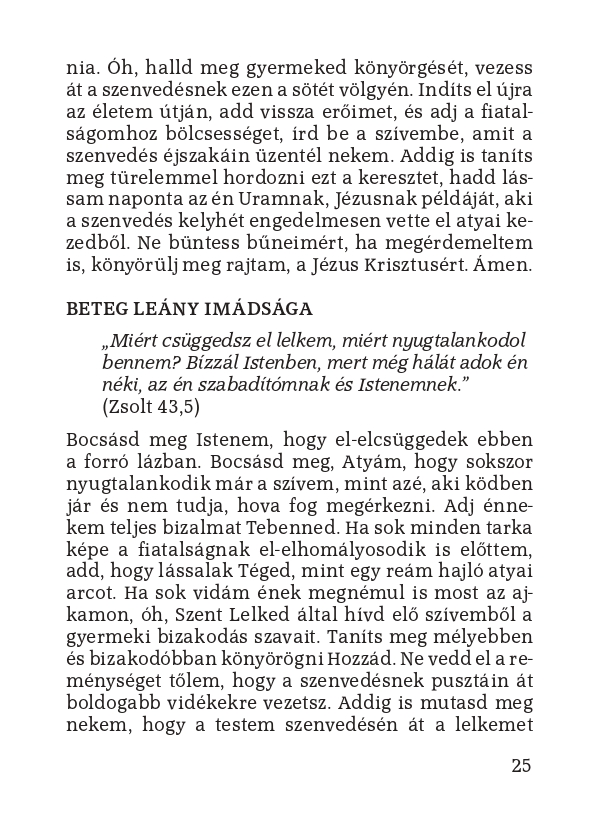 nia. Óh, halld meg gyermeked könyörgését, vezess át a szenvedésnek ezen a sötét völgyén. Indíts el újra az életem útján, add vissza erőimet, és adj a fiatalságomhoz bölcsességet, írd be a szívembe, amit a szenvedés éjszakáin üzentél nekem. Addig is taníts meg türelemmel hordozni ezt a keresztet, hadd lássam naponta az én Uramnak, Jézusnak példáját, aki a szenvedés kelyhét engedelmesen vette el atyai kezedből. Ne büntess bűneimért, ha megérdemeltem is, könyörülj meg rajtam, a Jézus Krisztusért. Ámen.

BETEG LEÁNY IMÁDSÁGA

„Miért csüggedsz el lelkem, miért nyugtalankodol bennem? Bízzál Istenben, mert még hálát adok én néki, az én szabadítómnak és Istenemnek." (Zsolt 43,5)

Bocsásd meg Istenem, hogy el-elcsüggedek ebben a forró lázban. Bocsásd meg, Atyám, hogy sokszor nyugtalankodik már a szívem, mint azé, aki ködben jár és nem tudja, hova fog megérkezni. Adj énnekem teljes bizalmat Tebenned. Ha sok minden tarka képe a fiatalságnak el-elhomályosodik is előttem, add, hogy lássalak Téged, mint egy reám hajló atyai arcot. Ha sok vidám ének megnémul is most az ajkamon, óh, Szent Lelked által hívd elő szívemből a gyermeki bizakodás szavait. Taníts meg mélyebben és bizakodóbban könyörögni Hozzád. Ne vedd el a reménységet tőlem, hogy a szenvedésnek pusztáin át boldogabb vidékekre vezetsz. Addig is mutasd meg nekem, hogy a testem szenvedésén át a lelkemet

25